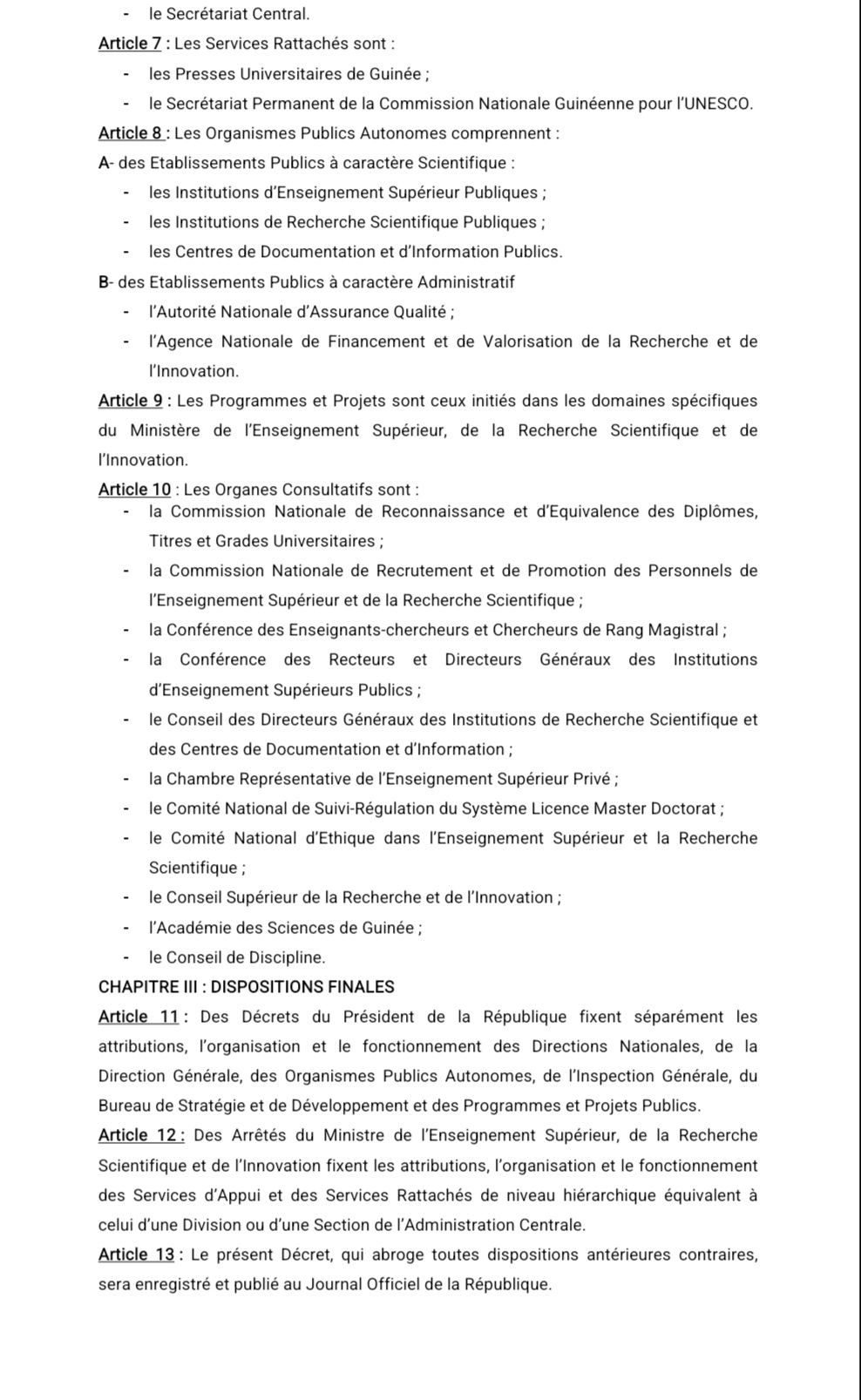 - le Secrétariat Central.

Article 7 : Les Services Rattachés sont :

- les Presses Universitaires de Guinée ;
- le Secrétariat Permanent de la Commission Nationale Guinéenne pour l'UNESCO.

Article 8 : Les Organismes Publics Autonomes comprennent :

A- des Etablissements Publics à caractère Scientifique :

- les Institutions d'Enseignement Supérieur Publiques ;
- les Institutions de Recherche Scientifique Publiques ;
- les Centres de Documentation et d'Information Publics.

B- des Etablissements Publics à caractère Administratif

- l'Autorité Nationale d'Assurance Qualité ;
- l'Agence Nationale de Financement et de Valorisation de la Recherche et de l'Innovation.

Article 9 : Les Programmes et Projets sont ceux initiés dans les domaines spécifiques du Ministère de l'Enseignement Supérieur, de la Recherche Scientifique et de l'Innovation.

Article 10 : Les Organes Consultatifs sont :

- la Commission Nationale de Reconnaissance et d'Equivalence des Diplômes, Titres et Grades Universitaires ;
- la Commission Nationale de Recrutement et de Promotion des Personnels de l'Enseignement Supérieur et de la Recherche Scientifique ;
- la Conférence des Enseignants-chercheurs et Chercheurs de Rang Magistral ;
- la Conférence des Recteurs et Directeurs Généraux des Institutions d'Enseignement Supérieurs Publics ;
- le Conseil des Directeurs Généraux des Institutions de Recherche Scientifique et des Centres de Documentation et d'Information ;
- la Chambre Représentative de l'Enseignement Supérieur Privé ;
- le Comité National de Suivi-Régulation du Système Licence Master Doctorat ;
- le Comité National d'Ethique dans l'Enseignement Supérieur et la Recherche Scientifique ;
- le Conseil Supérieur de la Recherche et de l'Innovation ;
- l'Académie des Sciences de Guinée ;
- le Conseil de Discipline.

CHAPITRE III : DISPOSITIONS FINALES

Article 11 : Des Décrets du Président de la République fixent séparément les attributions, l'organisation et le fonctionnement des Directions Nationales, de la Direction Générale, des Organismes Publics Autonomes, de l'Inspection Générale, du Bureau de Stratégie et de Développement et des Programmes et Projets Publics.

Article 12 : Des Arrêtés du Ministre de l'Enseignement Supérieur, de la Recherche Scientifique et de l'Innovation fixent les attributions, l'organisation et le fonctionnement des Services d'Appui et des Services Rattachés de niveau hiérarchique équivalent à celui d'une Division ou d'une Section de l'Administration Centrale.

Article 13 : Le présent Décret, qui abroge toutes dispositions antérieures contraires, sera enregistré et publié au Journal Officiel de la République.